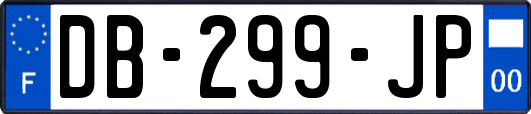 F

DB-299-JP

00